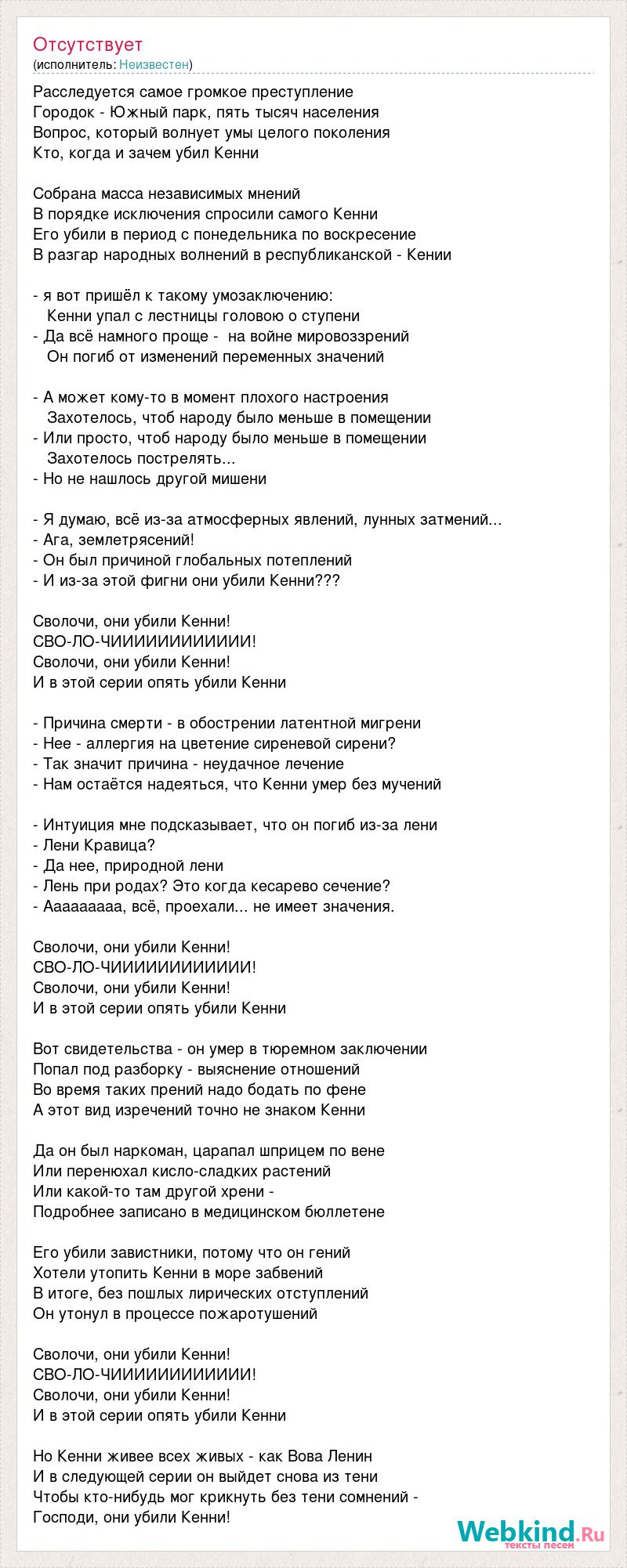 Отсутствует
(исполнитель: Неизвестен)

Расследуется самое громкое преступление
Городок - Южный парк, пять тысяч населения
Вопрос, который волнует умы целого поколения
Кто, когда и зачем убил Кенни

Собрана масса независимых мнений
В порядке исключения спросили самого Кенни
Его убили в период с понедельника по воскресение
В разгар народных волнений в республиканской - Кении

- я вот пришёл к такому умозаключению:
Кенни упал с лестницы головою о ступени
- Да всё намного проще - на войне мировоззрений
Он погиб от изменений переменных значений

- А может кому-то в момент плохого настроения
Захотелось, чтоб народу было меньше в помещении
- Или просто, чтоб народу было меньше в помещении
Захотелось пострелять...
- Но не нашлось другой мишени

- Я думаю, всё из-за атмосферных явлений, лунных затмений...
- Ага, землетрясений!
- Он был причиной глобальных потеплений
- И из-за этой фигни они убили Кенни???

Сволочи, они убили Кенни!
СВО-ЛО-ЧИИИИИИИИИИИИИ!
Сволочи, они убили Кенни!
И в этой серии опять убили Кенни

- Причина смерти - в обострении латентной мигрени
- Нее - аллергия на цветение сиреневой сирени?
- Так значит причина - неудачное лечение
- Нам остаётся надеяться, что Кенни умер без мучений

- Интуиция мне подсказывает, что он погиб из-за лени
- Лени Кравица?
- Да нее, природной лени
- Лень при родах? Это когда кесарево сечение?
- Ааааааааа, всё, проехали... не имеет значения.

Сволочи, они убили Кенни!
СВО-ЛО-ЧИИИИИИИИИИИИИ!
Сволочи, они убили Кенни!
И в этой серии опять убили Кенни

Вот свидетельства - он умер в тюремном заключении
Попал под разборку - выяснение отношений
Во время таких прений надо бодать по фене
А этот вид изречений точно не знаком Кенни

Да он был наркоман, царапал шприцем по вене
Или перенюхал кисло-сладких растений
Или какой-то там другой хрени -
Подробнее записано в медицинском бюллетене

Его убили завистники, потому что он гений
Хотели утопить Кенни в море забвений
В итоге, без пошлых лирических отступлений
Он утонул в процессе пожаротушений

Сволочи, они убили Кенни!
СВО-ЛО-ЧИИИИИИИИИИИИИ!
Сволочи, они убили Кенни!
И в этой серии опять убили Кенни

Но Кенни живее всех живых - как Вова Ленин
И в следующей серии он выйдет снова из тени
Чтобы кто-нибудь мог крикнуть без тени сомнений -
Господи, они убили Кенни!

Webkind.Ru
тексты песен